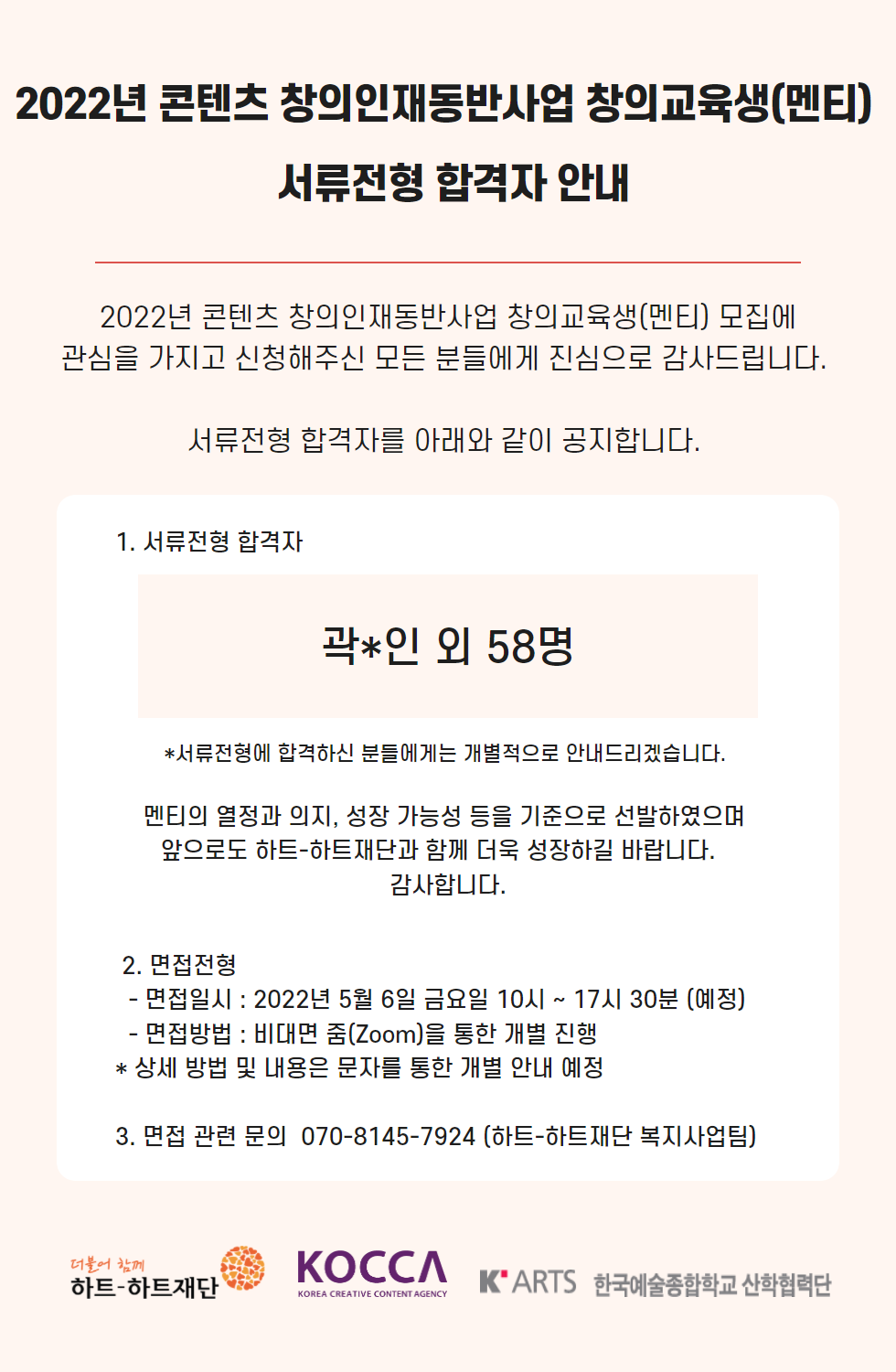 2022년 콘텐츠 창의인재동반사업 창의교육생(멘티)

서류전형 합격자 안내

2022년 콘텐츠 창의인재동반사업 창의교육생(멘티) 모집에 관심을 가지고 신청해주신 모든 분들에게 진심으로 감사드립니다.

서류전형 합격자를 아래와 같이 공지합니다.

1. 서류전형 합격자

곽*인 외 58명

*서류전형에 합격하신 분들에게는 개별적으로 안내드리겠습니다.

멘티의 열정과 의지, 성장 가능성 등을 기준으로 선발하였으며 앞으로도 하트-하트재단과 함께 더욱 성장하길 바랍니다.
감사합니다.

2. 면접전형
- 면접일시 : 2022년 5월 6일 금요일 10시 ~ 17시 30분 (예정)
- 면접방법 : 비대면 줌(Zoom)을 통한 개별 진행
* 상세 방법 및 내용은 문자를 통한 개별 안내 예정

3. 면접 관련 문의 070-8145-7924 (하트-하트재단 복지사업팀)

더불어 함께
하트-하트재단
KOCCA
KOREA CREATIVE CONTENT AGENCY
K'ARTS 한국예술종합학교 산학협력단